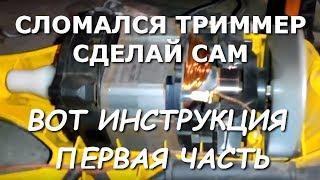 СЛОМАЛСЯ ТРИММЕР
СДЕЛАЙ САМ

ВОТ ИНСТРУКЦИЯ
ПЕРВАЯ ЧАСТЬ